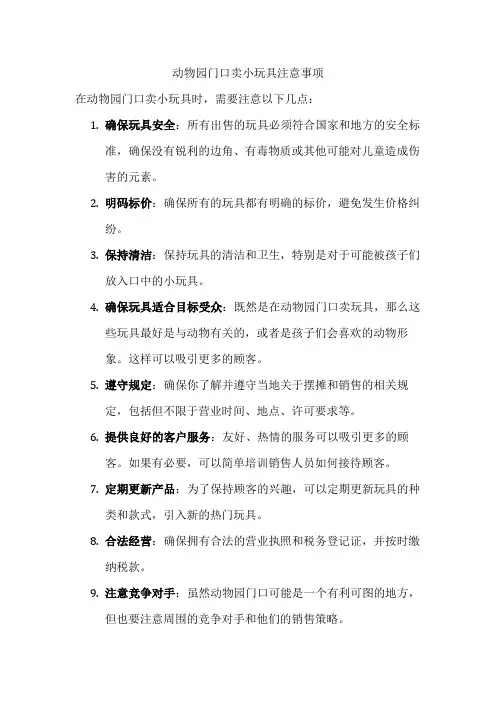 动物园门口卖小玩具注意事项

在动物园门口卖小玩具时，需要注意以下几点：

1. 确保玩具安全：所有出售的玩具必须符合国家和地方的安全标准，确保没有锐利的边角、有毒物质或其他可能对儿童造成伤害的元素。

2. 明码标价：确保所有的玩具都有明确的标价，避免发生价格纠纷。

3. 保持清洁：保持玩具的清洁和卫生，特别是对于可能被孩子们放入口中的小玩具。

4. 确保玩具适合目标受众：既然是在动物园门口卖玩具，那么这些玩具最好是与动物有关的，或者是孩子们会喜欢的动物形象。这样可以吸引更多的顾客。

5. 遵守规定：确保你了解并遵守当地关于摆摊和销售的相关规定，包括但不限于营业时间、地点、许可要求等。

6. 提供良好的客户服务：友好、热情的服务可以吸引更多的顾客。如果有必要，可以简单培训销售人员如何接待顾客。

7. 定期更新产品：为了保持顾客的兴趣，可以定期更新玩具的种类和款式，引入新的热门玩具。

8. 合法经营：确保拥有合法的营业执照和税务登记证，并按时缴纳税款。

9. 注意竞争对手：虽然动物园门口可能是一个有利可图的地方，但也要注意周围的竞争对手和他们的销售策略。